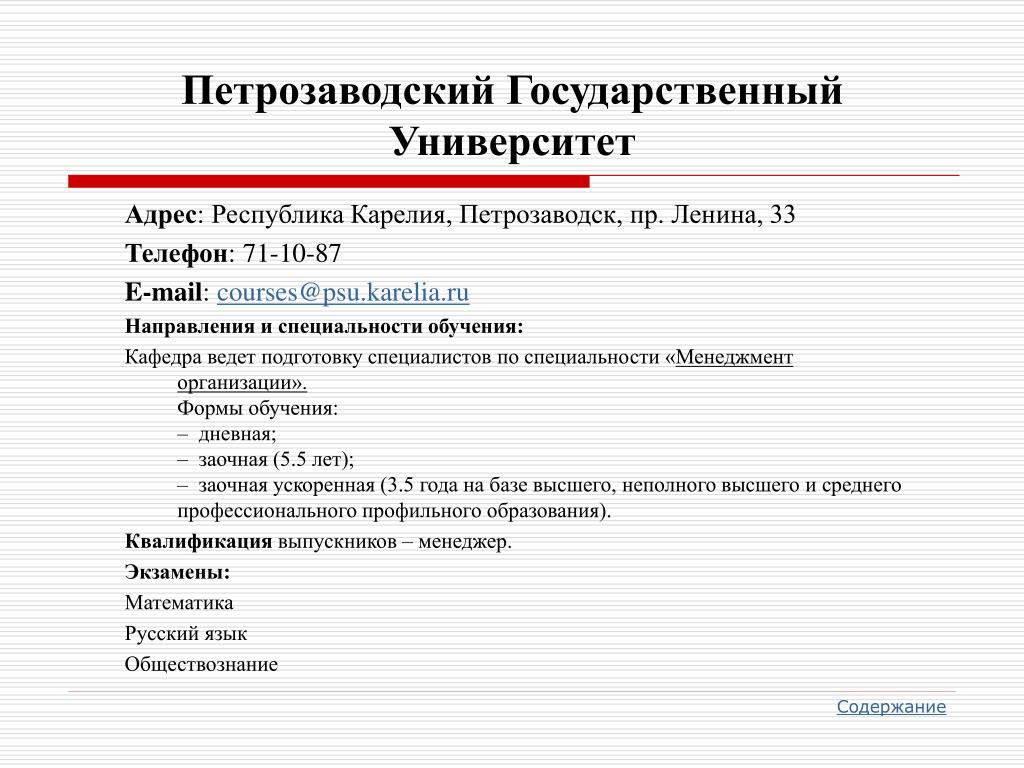 Петрозаводский Государственный Университет

Адрес: Республика Карелия, Петрозаводск, пр. Ленина, 33

Телефон: 71-10-87

E-mail: courses@psu.karelia.ru

Направления и специальности обучения:

Кафедра ведет подготовку специалистов по специальности «Менеджмент организации».
Формы обучения:
– дневная;
– заочная (5.5 лет);
– заочная ускоренная (3.5 года на базе высшего, неполного высшего и среднего профессионального профильного образования).

Квалификация выпускников – менеджер.

Экзамены:

Математика

Русский язык

Обществознание

Содержание